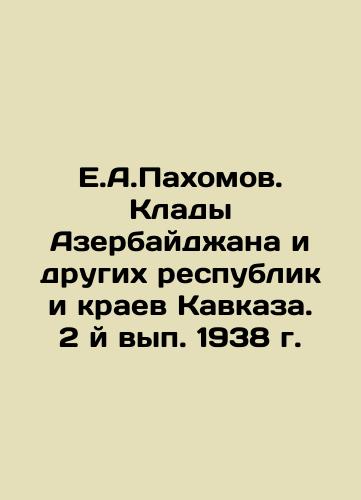 Е.А.Пахомов. Клады Азербайджана и других республик и краев Кавказа. 2 й вып. 1938 г.